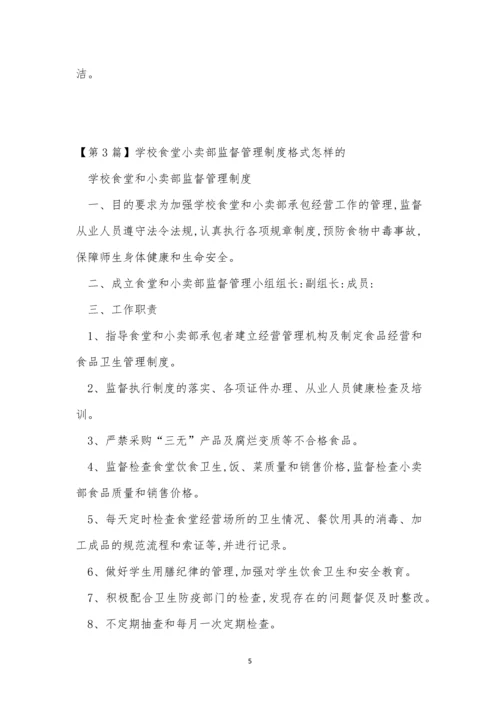 洁。

【第3篇】学校食堂小卖部监督管理制度格式怎样的

学校食堂和小卖部监督管理制度

一、目的要求为加强学校食堂和小卖部承包经营工作的管理,监督从业人员遵守法令法规,认真执行各项规章制度,预防食物中毒事故,保障师生身体健康和生命安全。

二、成立食堂和小卖部监督管理小组组长:副组长:成员:

三、工作职责

1、指导食堂和小卖部承包者建立经营管理机构及制定食品经营和食品卫生管理制度。

2、监督执行制度的落实、各项证件办理、从业人员健康检查及培训。

3、严禁采购“三无”产品及腐烂变质等不合格食品。

4、监督检查食堂饮食卫生,饭、菜质量和销售价格,监督检查小卖部食品质量和销售价格。

5、每天定时检查食堂经营场所的卫生情况、餐饮用具的消毒、加工成品的规范流程和索证等,并进行记录。

6、做好学生用膳纪律的管理,加强对学生饮食卫生和安全教育。

7、积极配合卫生防疫部门的检查,发现存在的问题督促及时整改。

8、不定期抽查和每月一次定期检查。

5